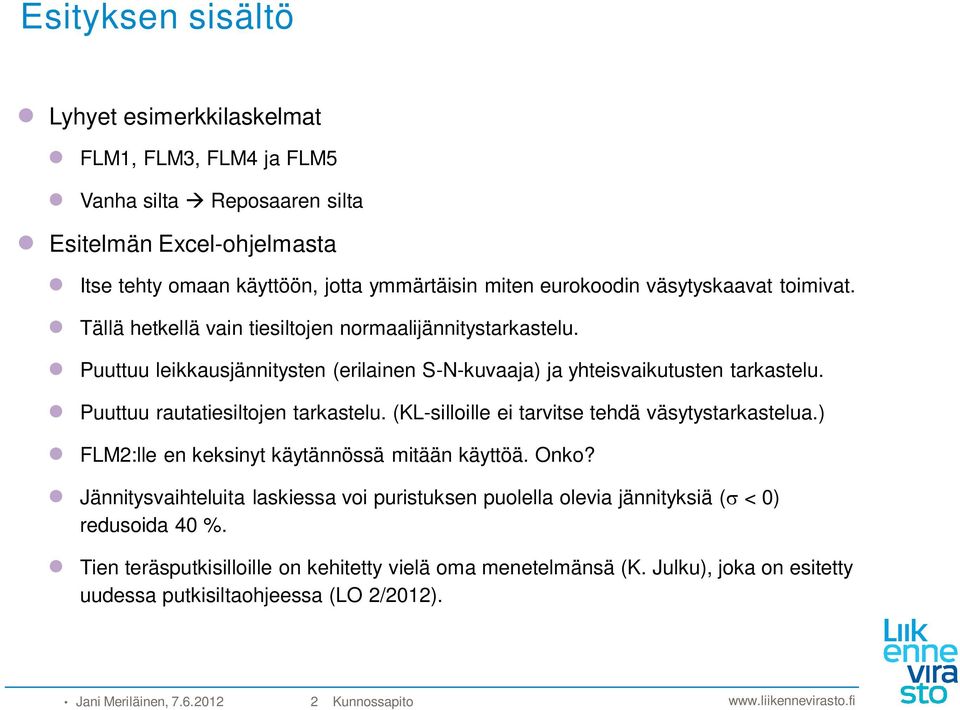 Esityksen sisältö

Lyhyet esimerkkilaskelmat

FLM1, FLM3, FLM4 ja FLM5

Vanha silta → Reposaaren silta

Esitelmän Excel-ohjelmasta

Itse tehty omaan käyttöön, jotta ymmärtäisin miten eurokoodin väsytyskaavat toimivat.

Tällä hetkellä vain tiesiltojen normaalijännitystarkastelu.

Puuttuu leikkausjännitysten (erilainen S-N-kuvaaja) ja yhteisvaikutusten tarkastelu.

Puuttuu rautatiesiltojen tarkastelu. (KL-silloille ei tarvitse tehdä väsytystarkastelua.)

FLM2:lle en keksinyt käytännössä mitään käyttöä. Onko?

Jännitysvaihteluita laskiessa voi puristuksen puolella olevia jännityksiä ($\sigma < 0$) redusoida 40 %.

Tien teräsputkisilloille on kehitetty vielä oma menetelmänsä (K. Julku), joka on esitetty uudessa putkisiltaohjeessa (LO 2/2012).

Liikennevirasto

Jani Meriläinen, 7.6.2012 2 Kunnossapito www.liikennevirasto.fi